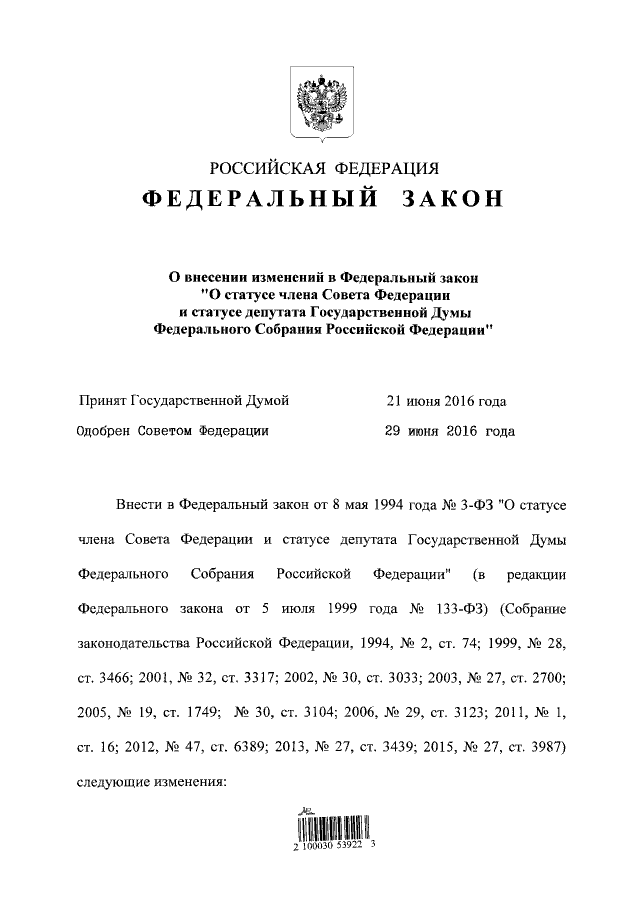 РОССИЙСКАЯ ФЕДЕРАЦИЯ

ФЕДЕРАЛЬНЫЙ ЗАКОН

О внесении изменений в Федеральный закон "О статусе члена Совета Федерации и статусе депутата Государственной Думы Федерального Собрания Российской Федерации"

Принят Государственной Думой 21 июня 2016 года

Одобрен Советом Федерации 29 июня 2016 года

Внести в Федеральный закон от 8 мая 1994 года № 3-ФЗ "О статусе члена Совета Федерации и статусе депутата Государственной Думы Федерального Собрания Российской Федерации" (в редакции Федерального закона от 5 июля 1999 года № 133-ФЗ) (Собрание законодательства Российской Федерации, 1994, № 2, ст. 74; 1999, № 28, ст. 3466; 2001, № 32, ст. 3317; 2002, № 30, ст. 3033; 2003, № 27, ст. 2700; 2005, № 19, ст. 1749; № 30, ст. 3104; 2006, № 29, ст. 3123; 2011, № 1, ст. 16; 2012, № 47, ст. 6389; 2013, № 27, ст. 3439; 2015, № 27, ст. 3987) следующие изменения:

№

2 100030 53922 3